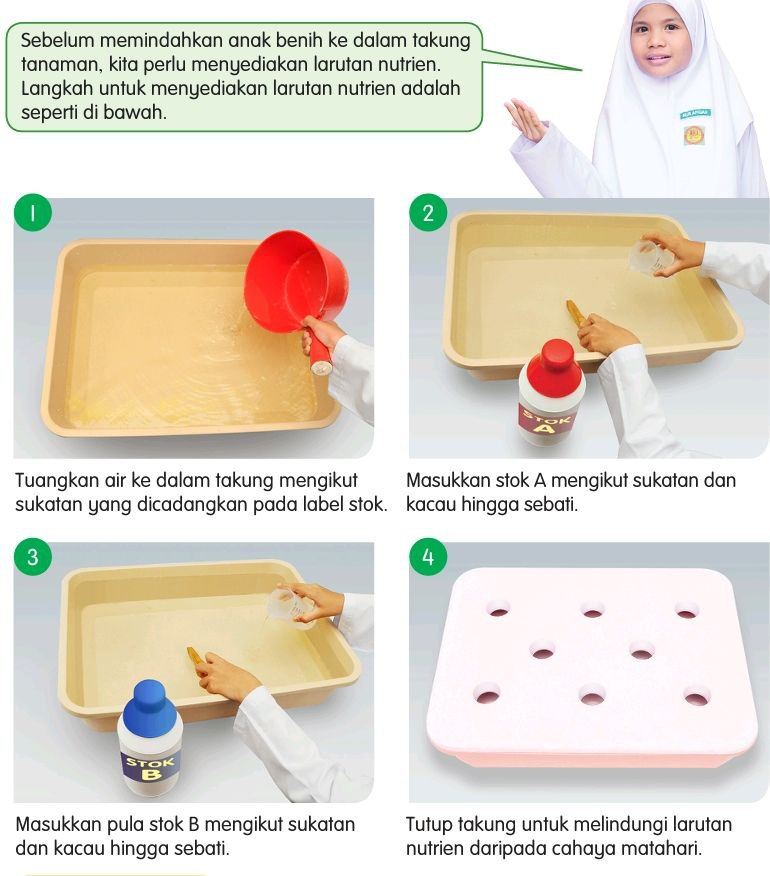 Sebelum memindahkan anak benih ke dalam takung tanaman, kita perlu menyediakan larutan nutrien. Langkah untuk menyediakan larutan nutrien adalah seperti di bawah.

1

Tuangkan air ke dalam takung mengikut sukatan yang dicadangkan pada label stok.

2

STOK A

Masukkan stok A mengikut sukatan dan kacau hingga sebati.

3

STOK B

Masukkan pula stok B mengikut sukatan dan kacau hingga sebati.

4

Tutup takung untuk melindungi larutan nutrien daripada cahaya matahari.